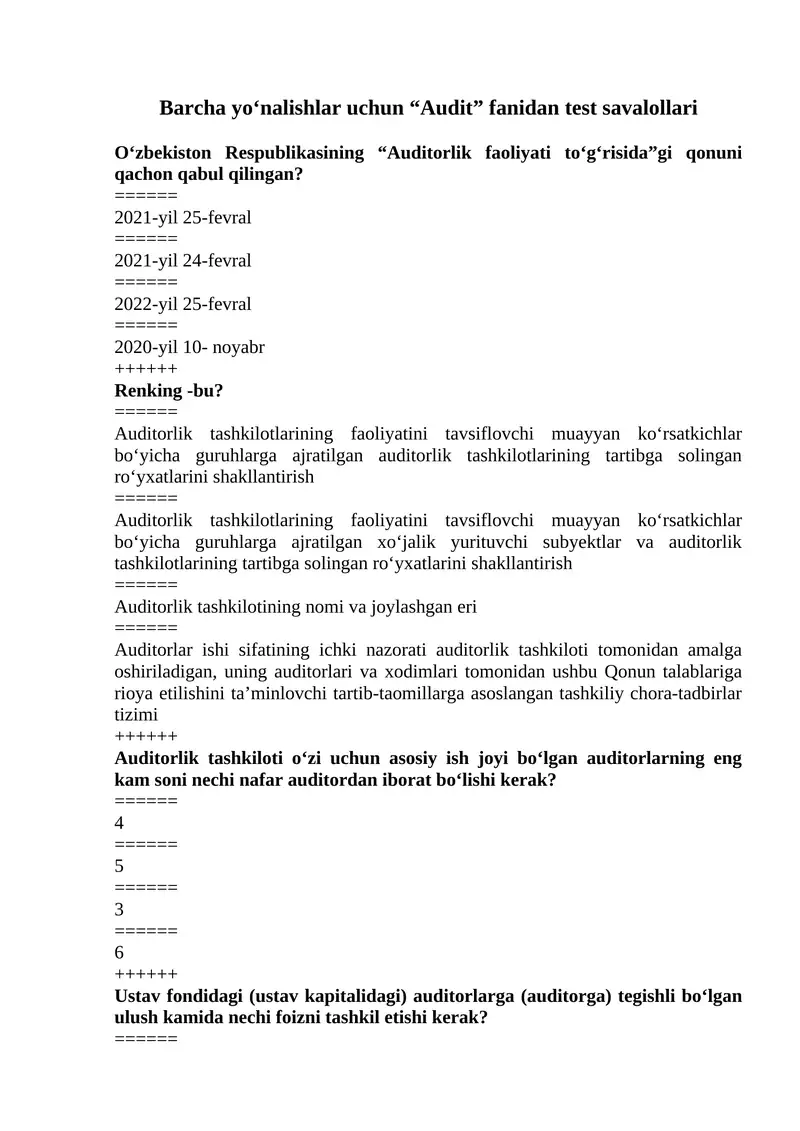 Barcha yo‘nalishlar uchun “Audit” fanidan test savalollari

O‘zbekiston Respublikasining “Auditorlik faoliyati to‘g‘risida”gi qonuni qachon qabul qilingan?
======
2021-yil 25-fevral
======
2021-yil 24-fevral
======
2022-yil 25-fevral
======
2020-yil 10- noyabr
++++++
Renking -bu?
======
Auditorlik tashkilotlarining faoliyatini tavsiflovchi muayyan ko‘rsatkichlar bo‘yicha guruhlarga ajratilgan auditorlik tashkilotlarining tartibga solingan ro‘yxatlarini shakllantirish
======
Auditorlik tashkilotlarining faoliyatini tavsiflovchi muayyan ko‘rsatkichlar bo‘yicha guruhlarga ajratilgan xo‘jalik yurituvchi subyektlar va auditorlik tashkilotlarining tartibga solingan ro‘yxatlarini shakllantirish
======
Auditorlik tashkilotining nomi va joylashgan eri
======
Auditorlar ishi sifatining ichki nazorati auditorlik tashkiloti tomonidan amalga oshiriladigan, uning auditorlari va xodimlari tomonidan ushbu Qonun talablariga rioya etilishini ta’minlovchi tartib-taomillarga asoslangan tashkiliy chora-tadbirlar tizimi
++++++
Auditorlik tashkiloti o‘zi uchun asosiy ish joyi bo‘lgan auditorlarning eng kam soni nechi nafar auditordan iborat bo‘lishi kerak?
======
4
======
5
======
3
======
6
++++++
Ustav fondidagi (ustav kapitalidagi) auditorlarga (auditorga) tegishli bo‘lgan ulush kamida nechi foizni tashkil etishi kerak?
======